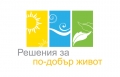 Решения за
по-добър живот